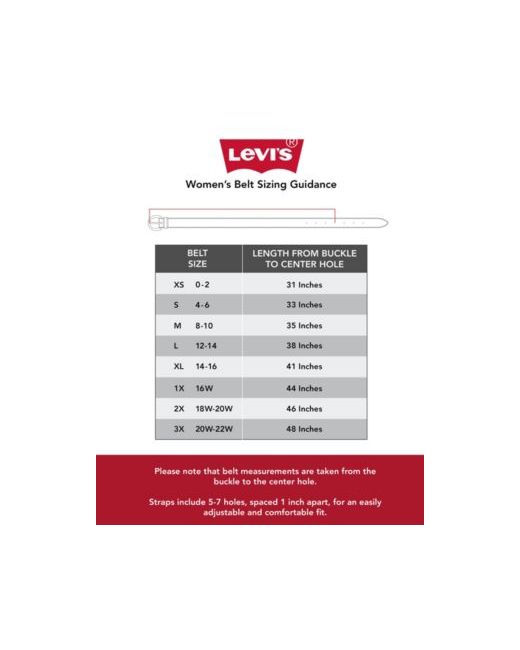 Levi's®

Women's Belt Sizing Guidance

| BELT SIZE | LENGTH FROM BUCKLE TO CENTER HOLE |
|---|---|
| XS 0-2 | 31 Inches |
| S 4-6 | 33 Inches |
| M 8-10 | 35 Inches |
| L 12-14 | 38 Inches |
| XL 14-16 | 41 Inches |
| 1X 16W | 44 Inches |
| 2X 18W-20W | 46 Inches |
| 3X 20W-22W | 48 Inches |

Please note that belt measurements are taken from the buckle to the center hole.

Straps include 5-7 holes, spaced 1 inch apart, for an easily adjustable and comfortable fit.